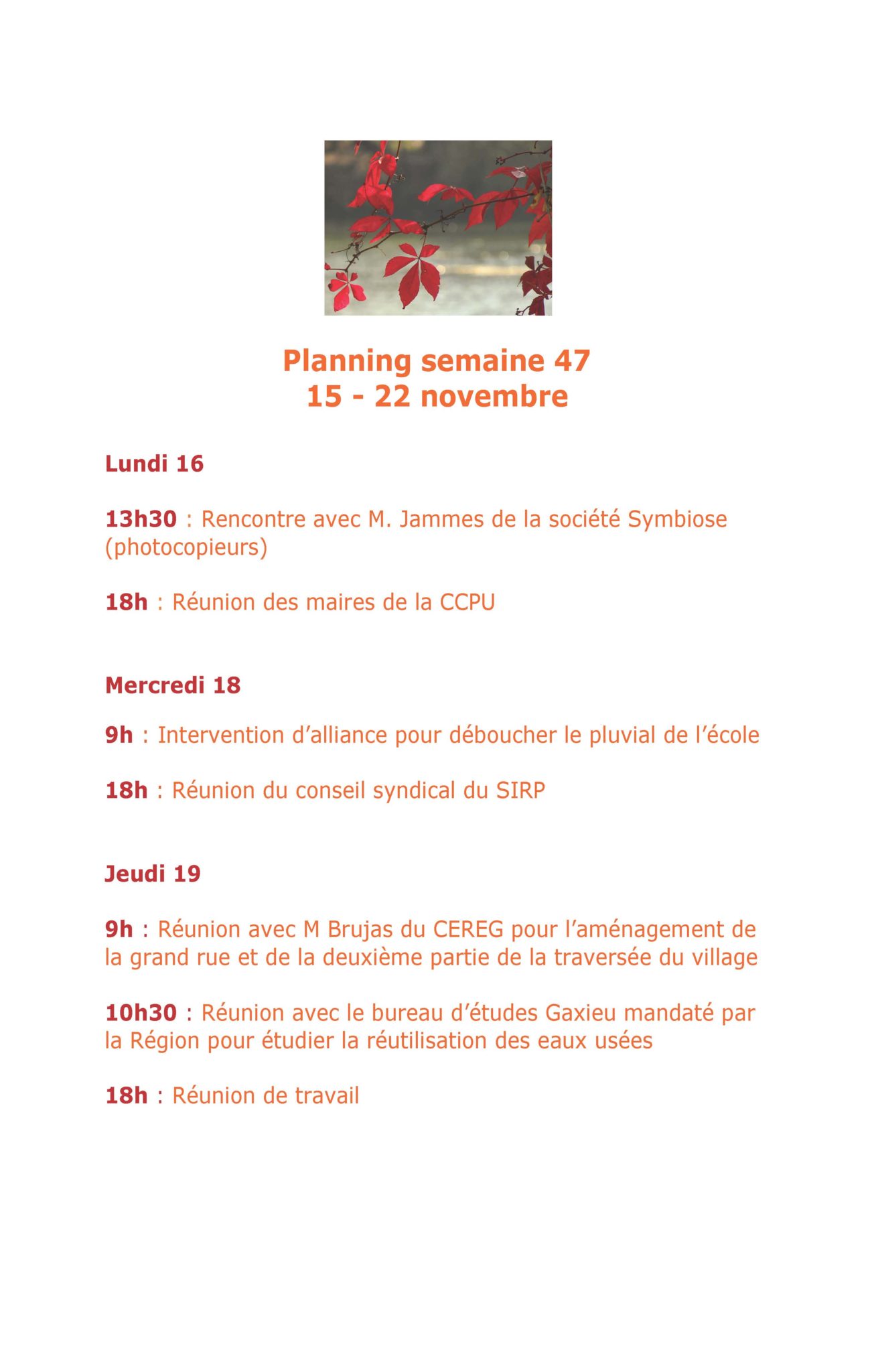 Planning semaine 47
15 - 22 novembre

Lundi 16

13h30 : Rencontre avec M. Jammes de la société Symbiose (photocopieurs)

18h : Réunion des maires de la CCPU

Mercredi 18

9h : Intervention d'alliance pour déboucher le pluvial de l'école

18h : Réunion du conseil syndical du SIRP

Jeudi 19

9h : Réunion avec M Brujas du CEREG pour l'aménagement de la grand rue et de la deuxième partie de la traversée du village

10h30 : Réunion avec le bureau d'études Gaxieu mandaté par la Région pour étudier la réutilisation des eaux usées

18h : Réunion de travail